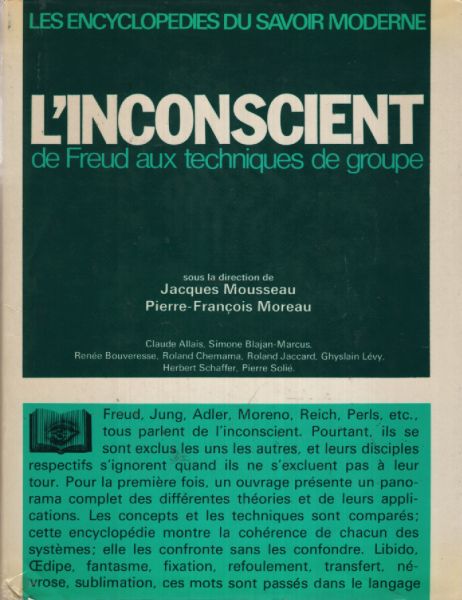 LES ENCYCLOPEDIES DU SAVOIR MODERNE

L'INCONSCIENT
de Freud aux techniques de groupe

sous la direction de
Jacques Mousseau
Pierre-François Moreau

Claude Allais, Simone Blajan-Marcus, Renée Bouveresse, Roland Chemama, Roland Jaccard, Ghyslain Lévy, Herbert Schaffer, Pierre Solié.

Freud, Jung, Adler, Moreno, Reich, Perls, etc., tous parlent de l'inconscient. Pourtant, ils se sont exclus les uns les autres, et leurs disciples respectifs s'ignorent quand ils ne s'excluent pas à leur tour. Pour la première fois, un ouvrage présente un panorama complet des différentes théories et de leurs applications. Les concepts et les techniques sont comparés; cette encyclopédie montre la cohérence de chacun des systèmes; elle les confronte sans les confondre. Libido, Œdipe, fantasme, fixation, refoulement, transfert, névrose, sublimation, ces mots sont passés dans le langage